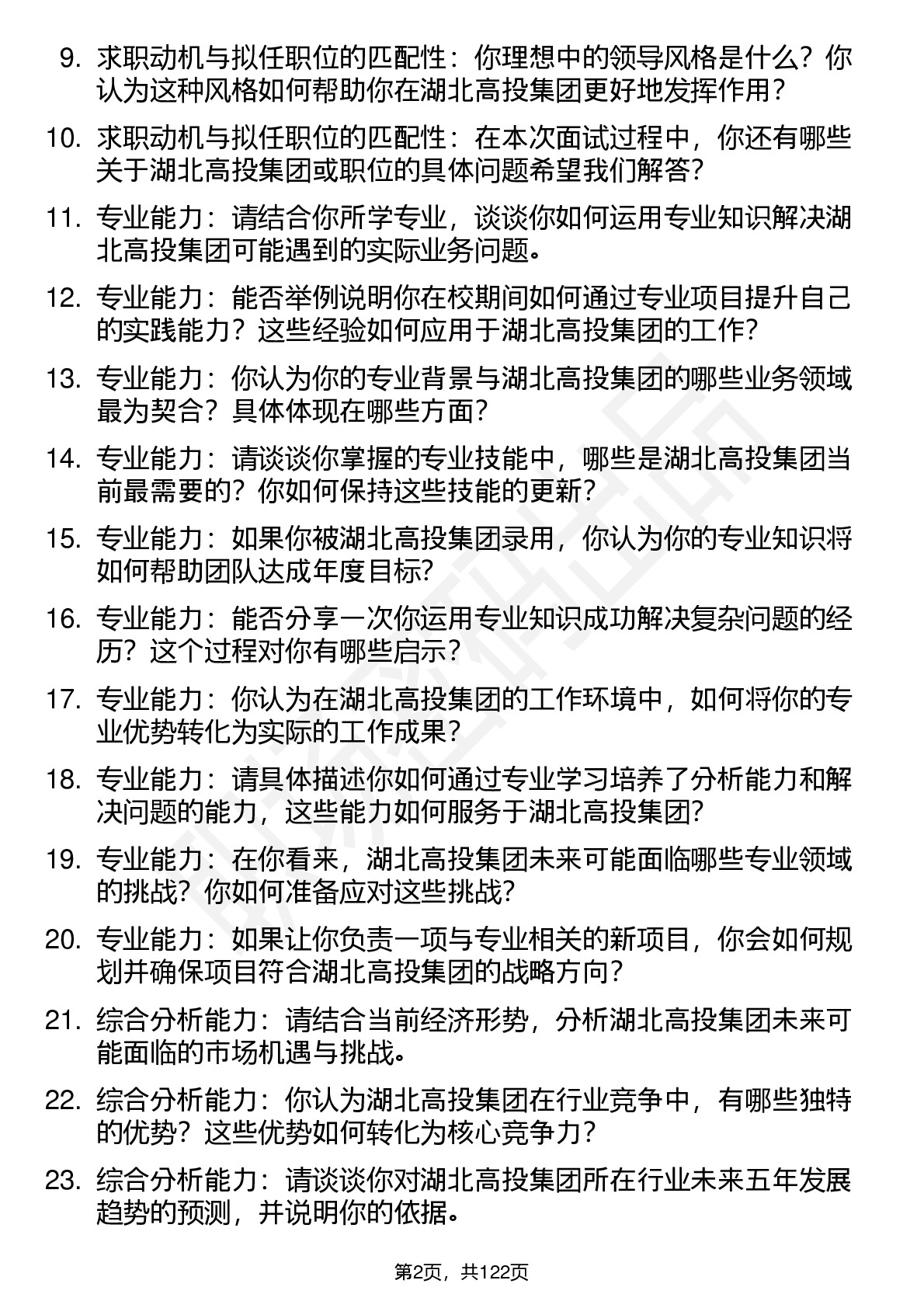 9. 求职动机与拟任职位的匹配性：你理想中的领导风格是什么？你认为这种风格如何帮助你在湖北高投集团更好地发挥作用？

10. 求职动机与拟任职位的匹配性：在本次面试过程中，你还有哪些关于湖北高投集团或职位的具体问题希望我们解答？

11. 专业能力：请结合你所学专业，谈谈你如何运用专业知识解决湖北高投集团可能遇到的实际业务问题。

12. 专业能力：能否举例说明你在校期间如何通过专业项目提升自己的实践能力？这些经验如何应用于湖北高投集团的工作？

13. 专业能力：你认为你的专业背景与湖北高投集团的哪些业务领域最为契合？具体体现在哪些方面？

14. 专业能力：请谈谈你掌握的专业技能中，哪些是湖北高投集团当前最需要的？你如何保持这些技能的更新？

15. 专业能力：如果你被湖北高投集团录用，你认为你的专业知识将如何帮助团队达成年度目标？

16. 专业能力：能否分享一次你运用专业知识成功解决复杂问题的经历？这个过程对你有哪些启示？

17. 专业能力：你认为在湖北高投集团的工作环境中，如何将你的专业优势转化为实际的工作成果？

18. 专业能力：请具体描述你如何通过专业学习培养了分析能力和解决问题的能力，这些能力如何服务于湖北高投集团？

19. 专业能力：在你看来，湖北高投集团未来可能面临哪些专业领域的挑战？你如何准备应对这些挑战？

20. 专业能力：如果让你负责一项与专业相关的新项目，你会如何规划并确保项目符合湖北高投集团的战略方向？

21. 综合分析能力：请结合当前经济形势，分析湖北高投集团未来可能面临的市场机遇与挑战。

22. 综合分析能力：你认为湖北高投集团在行业竞争中，有哪些独特的优势？这些优势如何转化为核心竞争力？

23. 综合分析能力：请谈谈你对湖北高投集团所在行业未来五年发展趋势的预测，并说明你的依据。

第2页，共122页